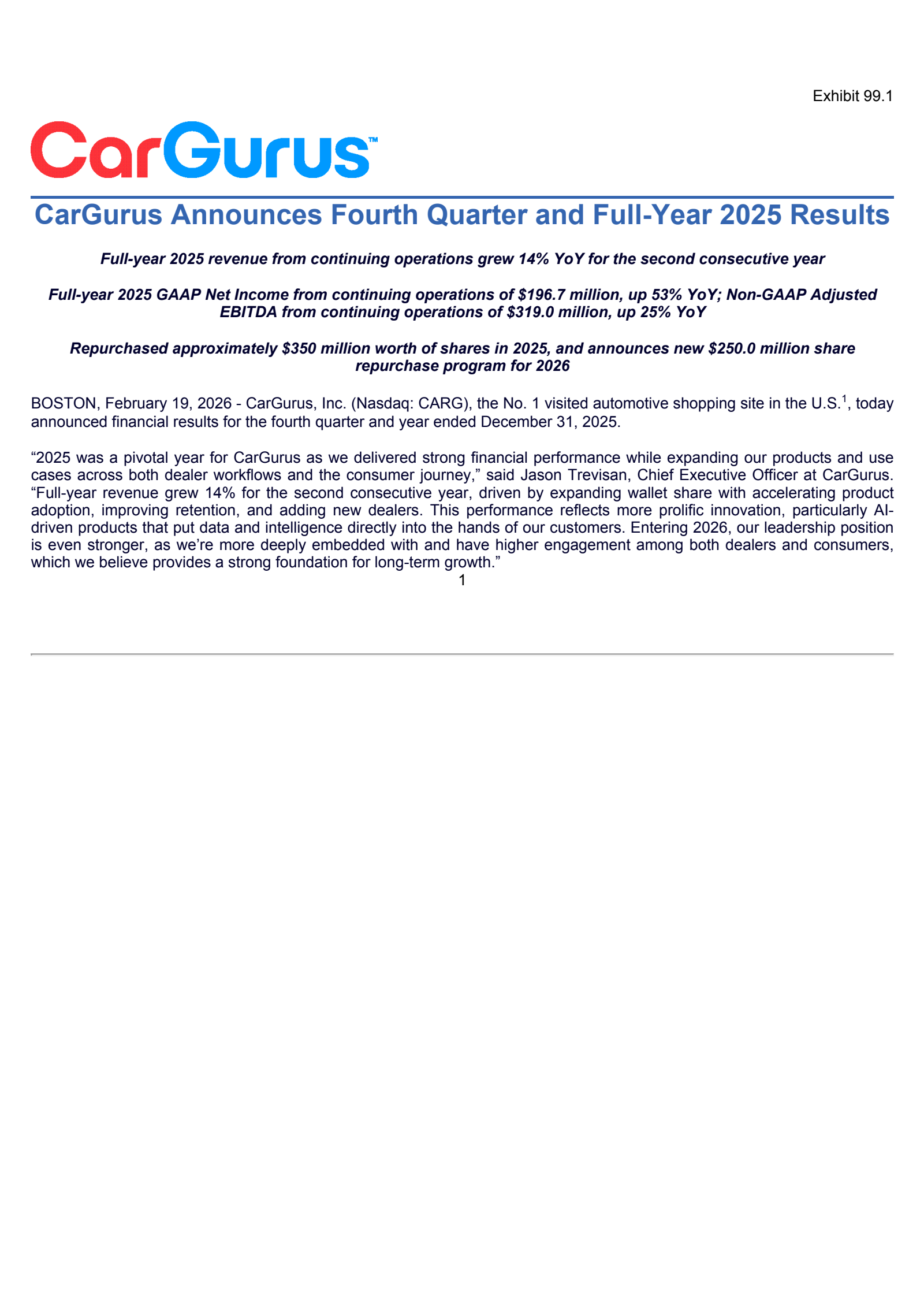 Exhibit 99.1

CarGurus™

CarGurus Announces Fourth Quarter and Full-Year 2025 Results

Full-year 2025 revenue from continuing operations grew 14% YoY for the second consecutive year

Full-year 2025 GAAP Net Income from continuing operations of \$196.7 million, up 53% YoY; Non-GAAP Adjusted EBITDA from continuing operations of \$319.0 million, up 25% YoY

Repurchased approximately \$350 million worth of shares in 2025, and announces new \$250.0 million share repurchase program for 2026

BOSTON, February 19, 2026 - CarGurus, Inc. (Nasdaq: CARG), the No. 1 visited automotive shopping site in the U.S.$^1$, today announced financial results for the fourth quarter and year ended December 31, 2025.

“2025 was a pivotal year for CarGurus as we delivered strong financial performance while expanding our products and use cases across both dealer workflows and the consumer journey,” said Jason Trevisan, Chief Executive Officer at CarGurus. “Full-year revenue grew 14% for the second consecutive year, driven by expanding wallet share with accelerating product adoption, improving retention, and adding new dealers. This performance reflects more prolific innovation, particularly AI-driven products that put data and intelligence directly into the hands of our customers. Entering 2026, our leadership position is even stronger, as we’re more deeply embedded with and have higher engagement among both dealers and consumers, which we believe provides a strong foundation for long-term growth.”

1